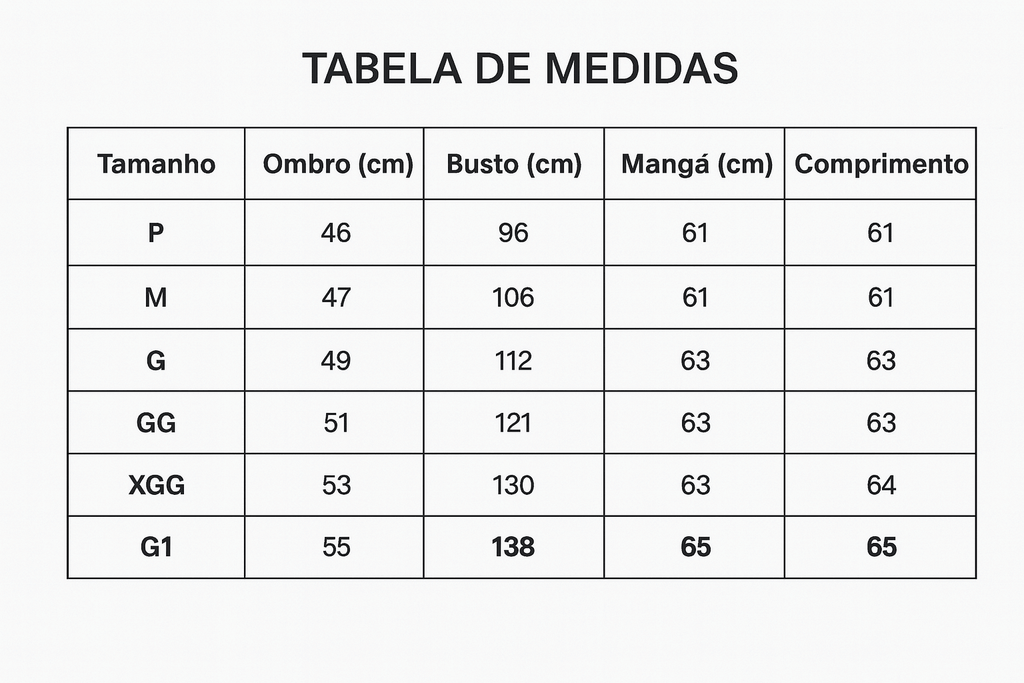 TABELA DE MEDIDAS

| Tamanho | Ombro (cm) | Busto (cm) | Mangá (cm) | Comprimento |
|---|---|---|---|---|
| P | 46 | 96 | 61 | 61 |
| M | 47 | 106 | 61 | 61 |
| G | 49 | 112 | 63 | 63 |
| GG | 51 | 121 | 63 | 63 |
| XGG | 53 | 130 | 63 | 64 |
| G1 | 55 | 138 | 65 | 65 |